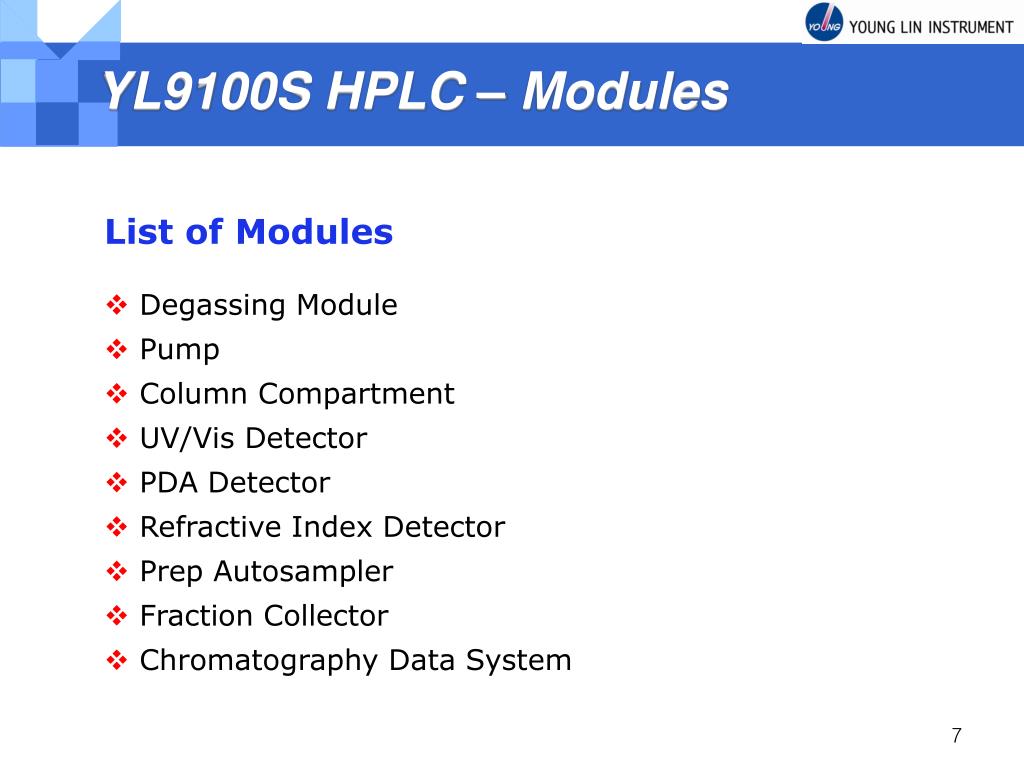 YOUNG YOUNG LIN INSTRUMENT

YL9100S HPLC – Modules

List of Modules

❖ Degassing Module
❖ Pump
❖ Column Compartment
❖ UV/Vis Detector
❖ PDA Detector
❖ Refractive Index Detector
❖ Prep Autosampler
❖ Fraction Collector
❖ Chromatography Data System

7